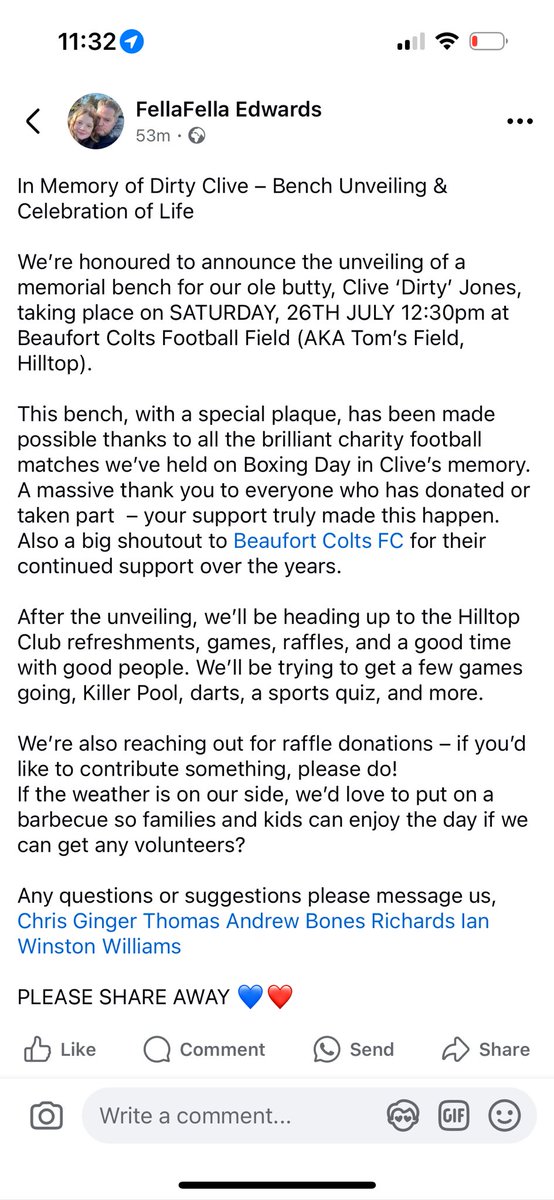 11:32

FellaFella Edwards
53m ·

In Memory of Dirty Clive – Bench Unveiling & Celebration of Life

We're honoured to announce the unveiling of a memorial bench for our ole butty, Clive 'Dirty' Jones, taking place on SATURDAY, 26TH JULY 12:30pm at Beaufort Colts Football Field (AKA Tom's Field, Hilltop).

This bench, with a special plaque, has been made possible thanks to all the brilliant charity football matches we've held on Boxing Day in Clive's memory. A massive thank you to everyone who has donated or taken part – your support truly made this happen. Also a big shoutout to Beaufort Colts FC for their continued support over the years.

After the unveiling, we'll be heading up to the Hilltop Club refreshments, games, raffles, and a good time with good people. We'll be trying to get a few games going, Killer Pool, darts, a sports quiz, and more.

We're also reaching out for raffle donations – if you'd like to contribute something, please do!
If the weather is on our side, we'd love to put on a barbecue so families and kids can enjoy the day if we can get any volunteers?

Any questions or suggestions please message us, Chris Ginger Thomas Andrew Bones Richards Ian Winston Williams

PLEASE SHARE AWAY 💙❤️

Like Comment Send Share

Write a comment...
GIF